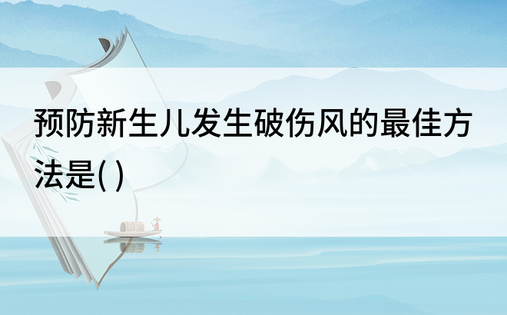 预防新生儿发生破伤风的最佳方法是( )